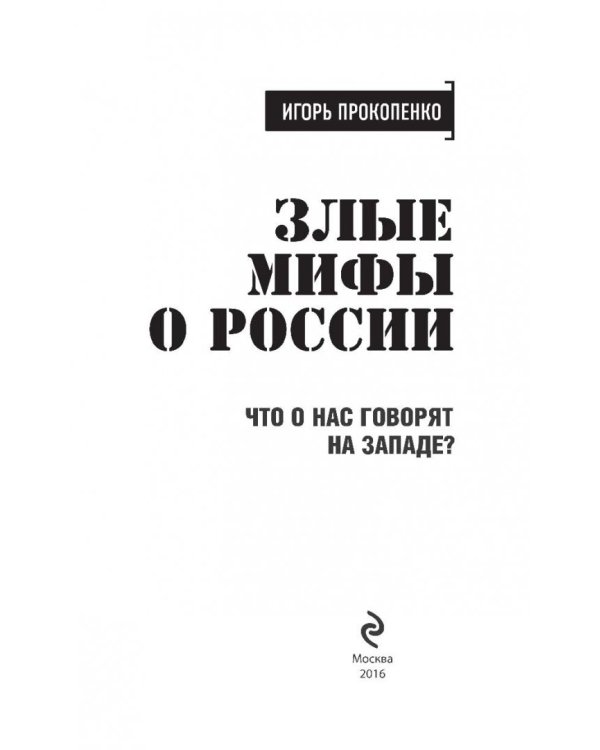 ИГОРЬ ПРОКОПЕНКО

ЗЛЫЕ МИФЫ О РОССИИ

ЧТО О НАС ГОВОРЯТ НА ЗАПАДЕ?

Москва
2016